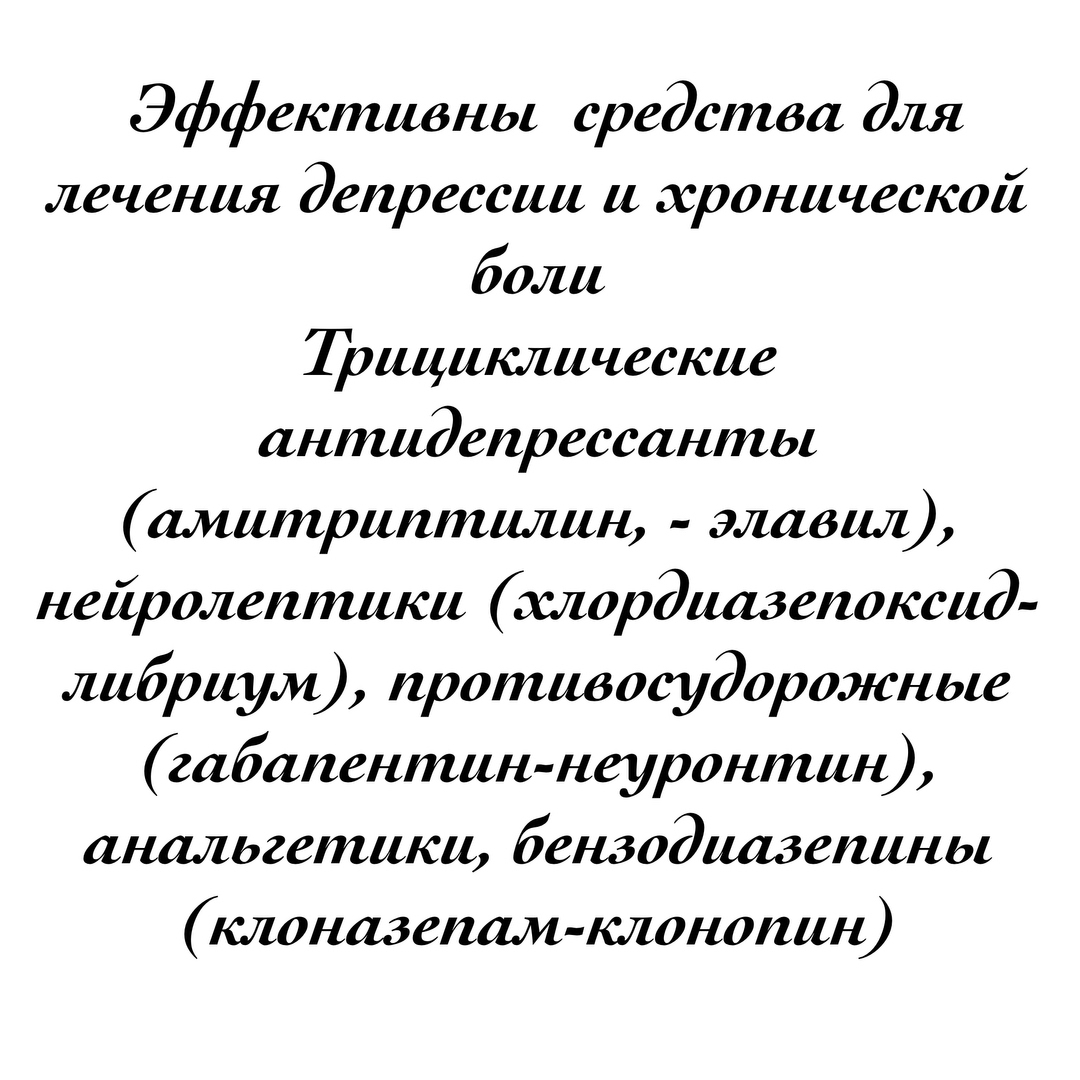 Эффективны средства для лечения депрессии и хронической боли
Трициклические антидепрессанты (амитриптилин, - элавил), нейролептики (хлордиазепоксид-либриум), противосудорожные (габапентин-неуронтин), анальгетики, бензодиазепины (клоназепам-клонопин)